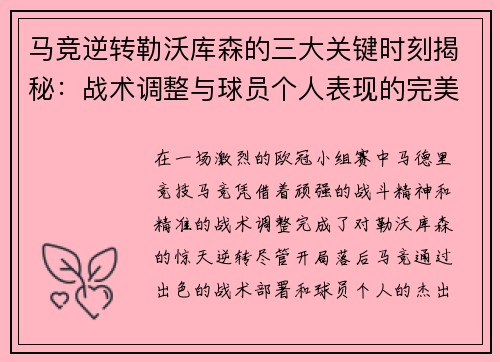 马竞逆转勒沃库森的三大关键时刻揭秘：战术调整与球员个人表现的完美

在一场激烈的欧冠小组赛中马德里竞技马竞凭借着顽强的战斗精神和精准的战术调整完成了对勒沃库森的惊天逆转尽管开局落后马竞通过出色的战术部署和球员个人的杰出